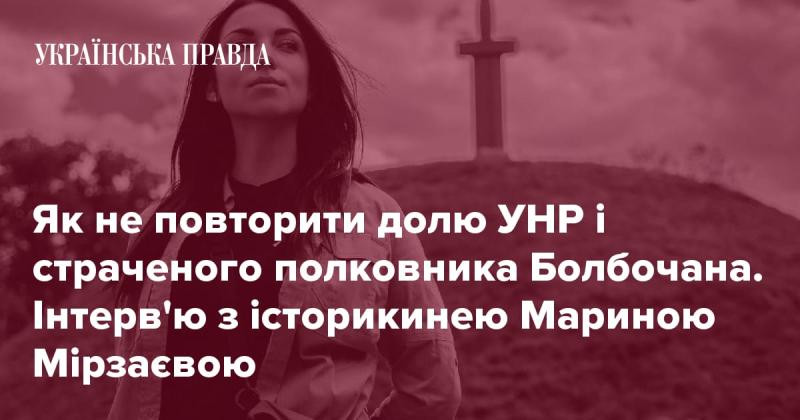 УКРАЇНСЬКА ПРАВДА

Як не повторити долю УНР і страченого полковника Болбочана. Інтерв'ю з історикинею Мариною Мірзаєвою